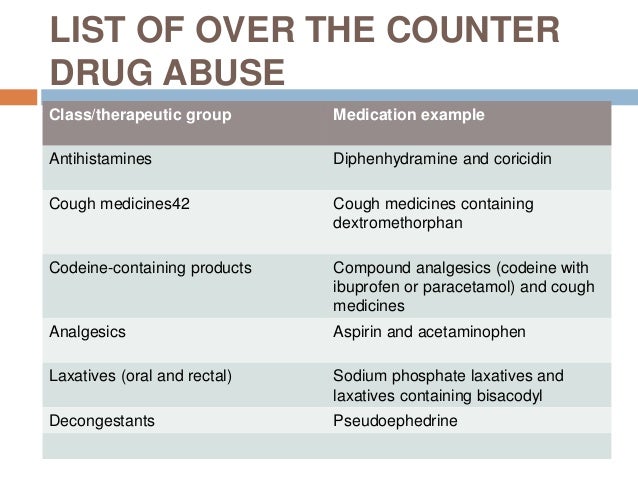 LIST OF OVER THE COUNTER DRUG ABUSE

| Class/therapeutic group | Medication example |
|---|---|
| Antihistamines | Diphenhydramine and coricidin |
| Cough medicines42 | Cough medicines containing dextromethorphan |
| Codeine-containing products | Compound analgesics (codeine with ibuprofen or paracetamol) and cough medicines |
| Analgesics | Aspirin and acetaminophen |
| Laxatives (oral and rectal) | Sodium phosphate laxatives and laxatives containing bisacodyl |
| Decongestants | Pseudoephedrine |
| | |